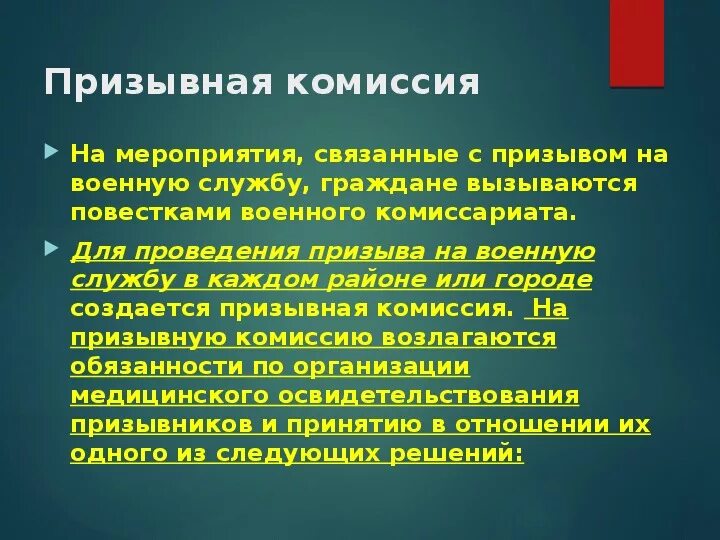 Призывная комиссия

На мероприятия, связанные с призывом на военную службу, граждане вызываются повестками военного комиссариата.

Для проведения призыва на военную службу в каждом районе или городе создается призывная комиссия. На призывную комиссию возлагаются обязанности по организации медицинского освидетельствования призывников и принятию в отношении их одного из следующих решений: